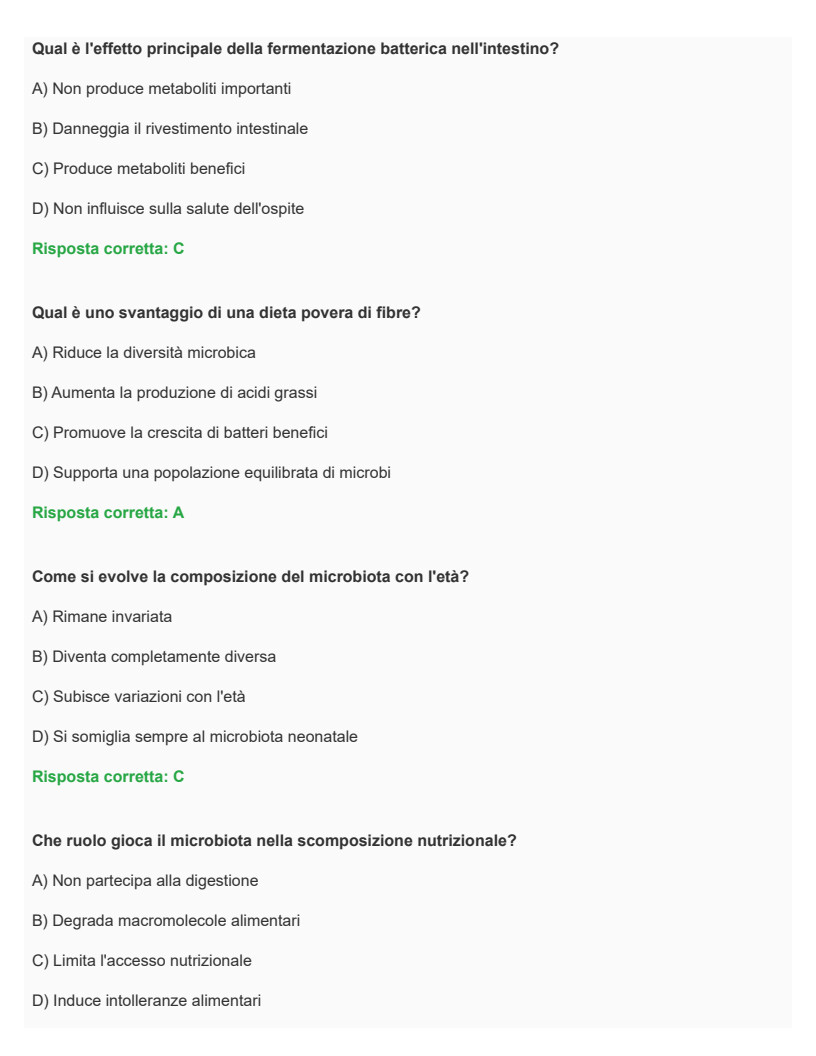 Qual è l'effetto principale della fermentazione batterica nell'intestino?

A) Non produce metaboliti importanti

B) Danneggia il rivestimento intestinale

C) Produce metaboliti benefici

D) Non influisce sulla salute dell'ospite

Risposta corretta: C

Qual è uno svantaggio di una dieta povera di fibre?

A) Riduce la diversità microbica

B) Aumenta la produzione di acidi grassi

C) Promuove la crescita di batteri benefici

D) Supporta una popolazione equilibrata di microbi

Risposta corretta: A

Come si evolve la composizione del microbiota con l'età?

A) Rimane invariata

B) Diventa completamente diversa

C) Subisce variazioni con l'età

D) Si somiglia sempre al microbiota neonatale

Risposta corretta: C

Che ruolo gioca il microbiota nella scomposizione nutrizionale?

A) Non partecipa alla digestione

B) Degrada macromolecole alimentari

C) Limita l'accesso nutrizionale

D) Induce intolleranze alimentari